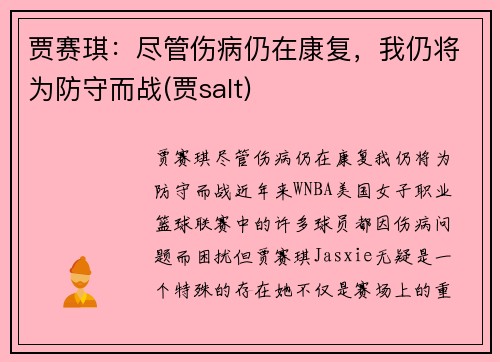 贾赛琪：尽管伤病仍在康复，我仍将为防守而战(贾salt)

贾赛琪尽管伤病仍在康复我仍将为防守而战近年来WNBA美国女子职业篮球联赛中的许多球员都因伤病问题而困扰但贾赛琪Jasxie无疑是一个特殊的存在她不仅是赛场上的重